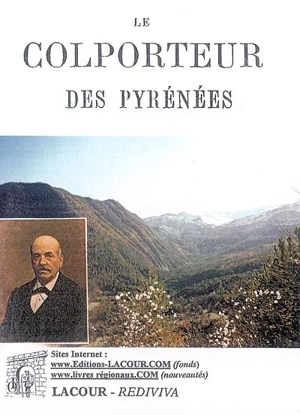 LE

COLPORTEUR

DES PYRÉNÉES

Sites Internet :
www.Editions-LACOUR.COM (fonds)
www.livres régionaux.COM (nouveautés)

LACOUR - REDIVIVA